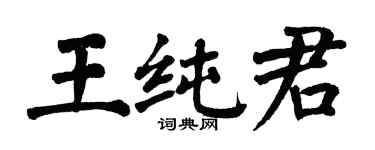 王纯君
词典网